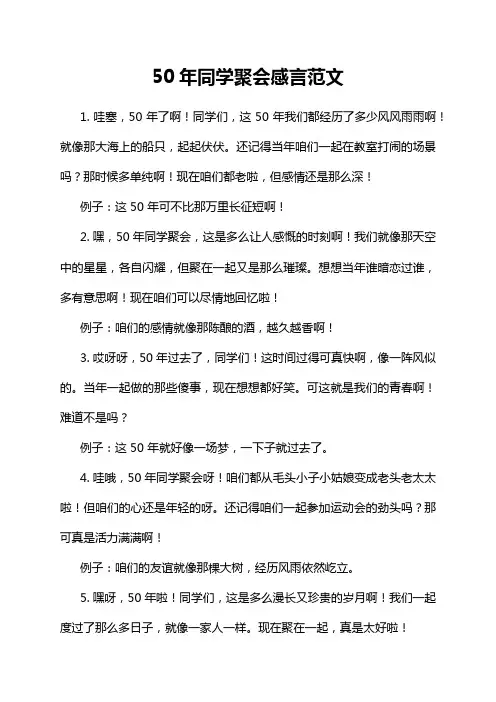 50 年同学聚会感言范文

1. 哇塞，50 年了啊！同学们，这 50 年我们都经历了多少风风雨雨啊！就像那大海上的船只，起起伏伏。还记得当年咱们一起在教室打闹的场景吗？那时候多单纯啊！现在咱们都老啦，但感情还是那么深！

例子：这 50 年可不比那万里长征短啊！

2. 嘿，50 年同学聚会，这是多么让人感慨的时刻啊！我们就像那天空中的星星，各自闪耀，但聚在一起又是那么璀璨。想想当年谁暗恋过谁，多有意思啊！现在咱们可以尽情地回忆啦！

例子：咱们的感情就像那陈酿的酒，越久越香啊！

3. 哎呀呀，50 年过去了，同学们！这时间过得可真快啊，像一阵风似的。当年一起做的那些傻事，现在想想都好笑。可这就是我们的青春啊！难道不是吗？

例子：这 50 年就好像一场梦，一下子就过去了。

4. 哇哦，50 年同学聚会呀！咱们都从毛头小子小姑娘变成老头老太太啦！但咱们的心还是年轻的呀。还记得咱们一起参加运动会的劲头吗？那可真是活力满满啊！

例子：咱们的友谊就像那棵大树，经历风雨依然屹立。

5. 嘿呀，50 年啦！同学们，这是多么漫长又珍贵的岁月啊！我们一起度过了那么多日子，就像一家人一样。现在聚在一起，真是太好啦！